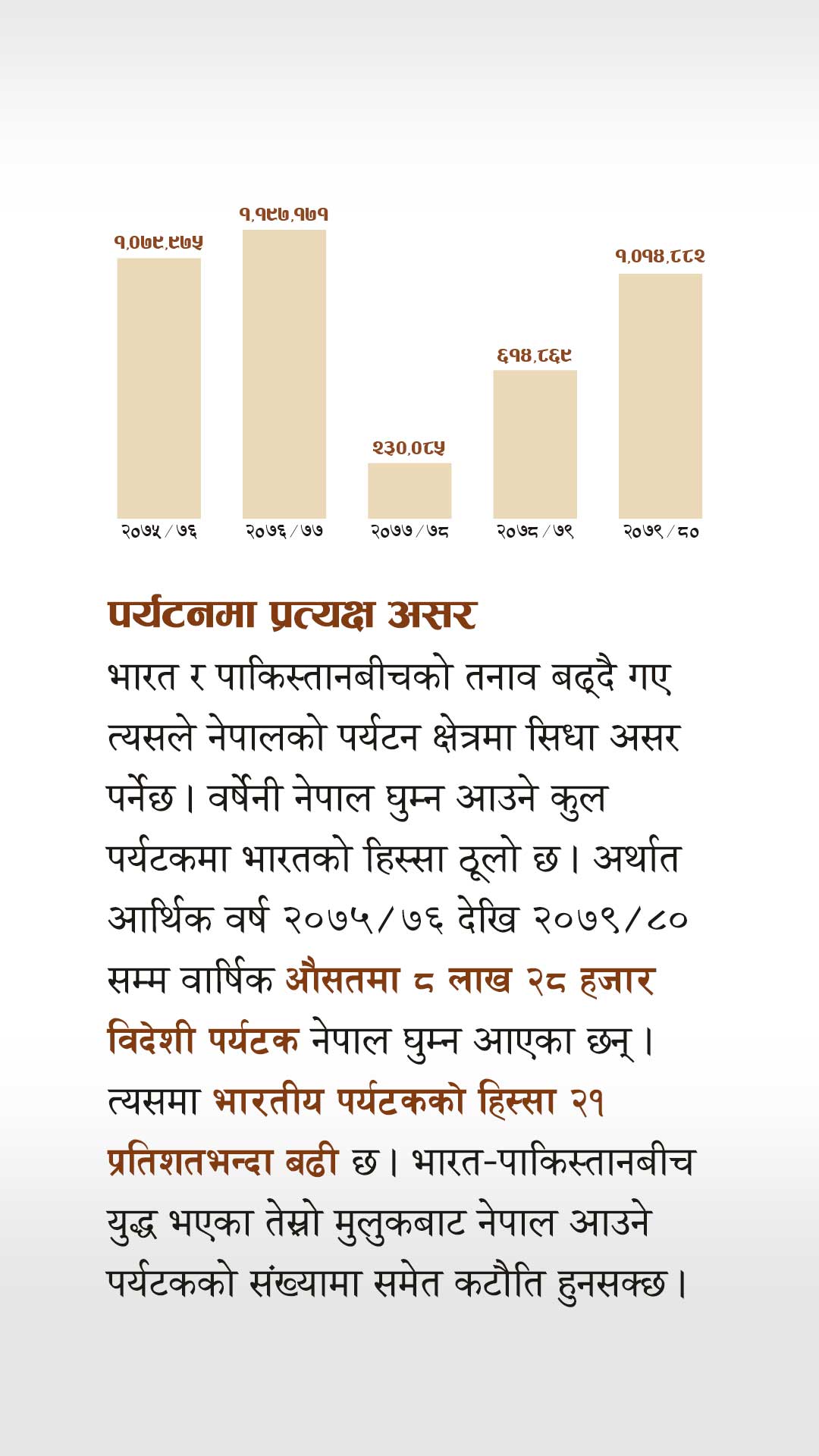 १,०७९,९७५
१,१९७,१७१
२३०,०८५
६१४,८६९
१,०१४,८८२

२०७५/७६
२०७६/७७
२०७७/७८
२०७८/७९
२०७९/८०

पर्यटनमा प्रत्यक्ष असर

भारत र पाकिस्तानबीचको तनाव बढ्दै गए त्यसले नेपालको पर्यटन क्षेत्रमा सिधा असर पर्नेछ। वर्षेनी नेपाल घुम्न आउने कुल पर्यटकमा भारतको हिस्सा ठूलो छ। अर्थात आर्थिक वर्ष २०७५/७६ देखि २०७९/८० सम्म वार्षिक औसतमा ८ लाख २८ हजार विदेशी पर्यटक नेपाल घुम्न आएका छन्। त्यसमा भारतीय पर्यटकको हिस्सा २१ प्रतिशतभन्दा बढी छ। भारत-पाकिस्तानबीच युद्ध भएका तेस्रो मुलुकबाट नेपाल आउने पर्यटकको संख्यामा समेत कटौति हुनसक्छ।